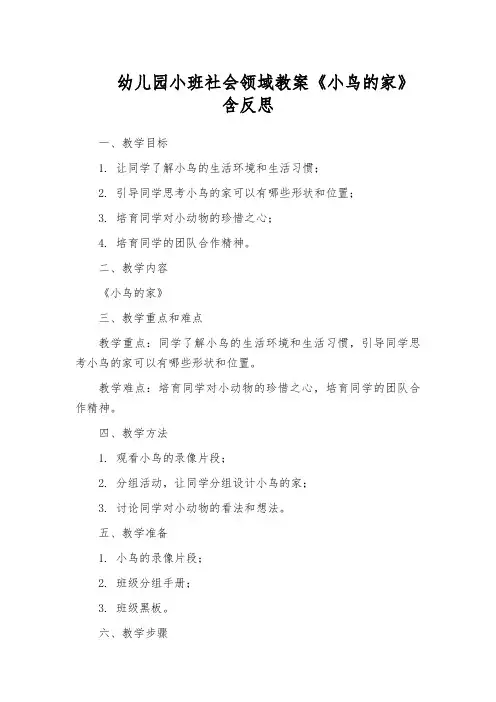 幼儿园小班社会领域教案《小鸟的家》含反思

一、教学目标

1. 让同学了解小鸟的生活环境和生活习惯；

2. 引导同学思考小鸟的家可以有哪些形状和位置；

3. 培育同学对小动物的珍惜之心；

4. 培育同学的团队合作精神。

二、教学内容

《小鸟的家》

三、教学重点和难点

教学重点：同学了解小鸟的生活环境和生活习惯，引导同学思考小鸟的家可以有哪些形状和位置。

教学难点：培育同学对小动物的珍惜之心，培育同学的团队合作精神。

四、教学方法

1. 观看小鸟的录像片段；

2. 分组活动，让同学分组设计小鸟的家；

3. 讨论同学对小动物的看法和想法。

五、教学准备

1. 小鸟的录像片段；

2. 班级分组手册；

3. 班级黑板。

六、教学步骤